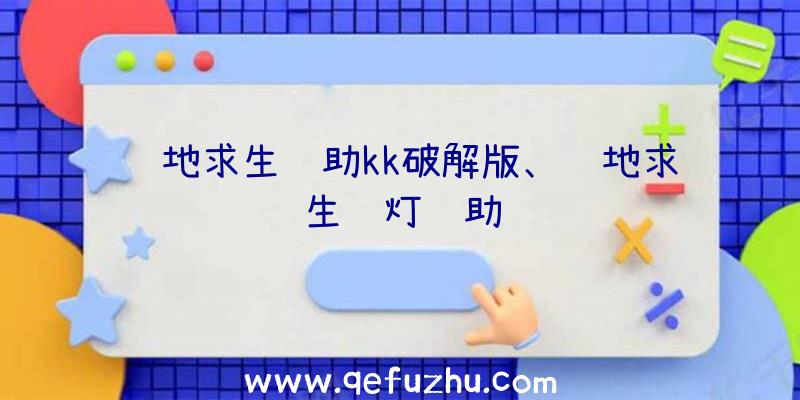 地求生 助kk破解版、 地求生 灯 助

www.qefuzhu.com